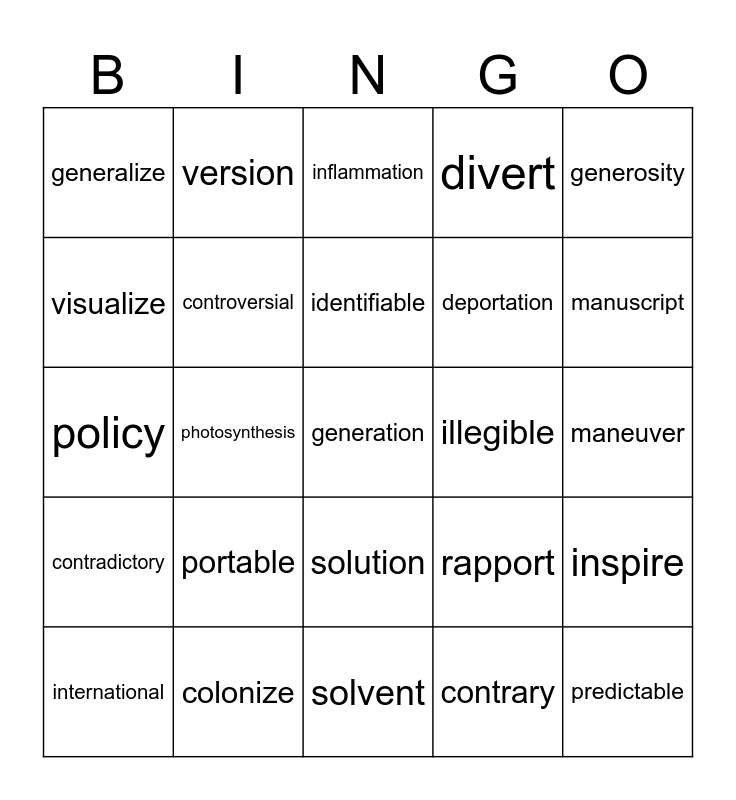 | B | I | N | G | O |
|---|---|---|---|---|
| generalize | version | inflammation | divert | generosity |
| visualize | controversial | identifiable | deportation | manuscript |
| policy | photosynthesis | generation | illegible | maneuver |
| contradictory | portable | solution | rapport | inspire |
| international | colonize | solvent | contrary | predictable |